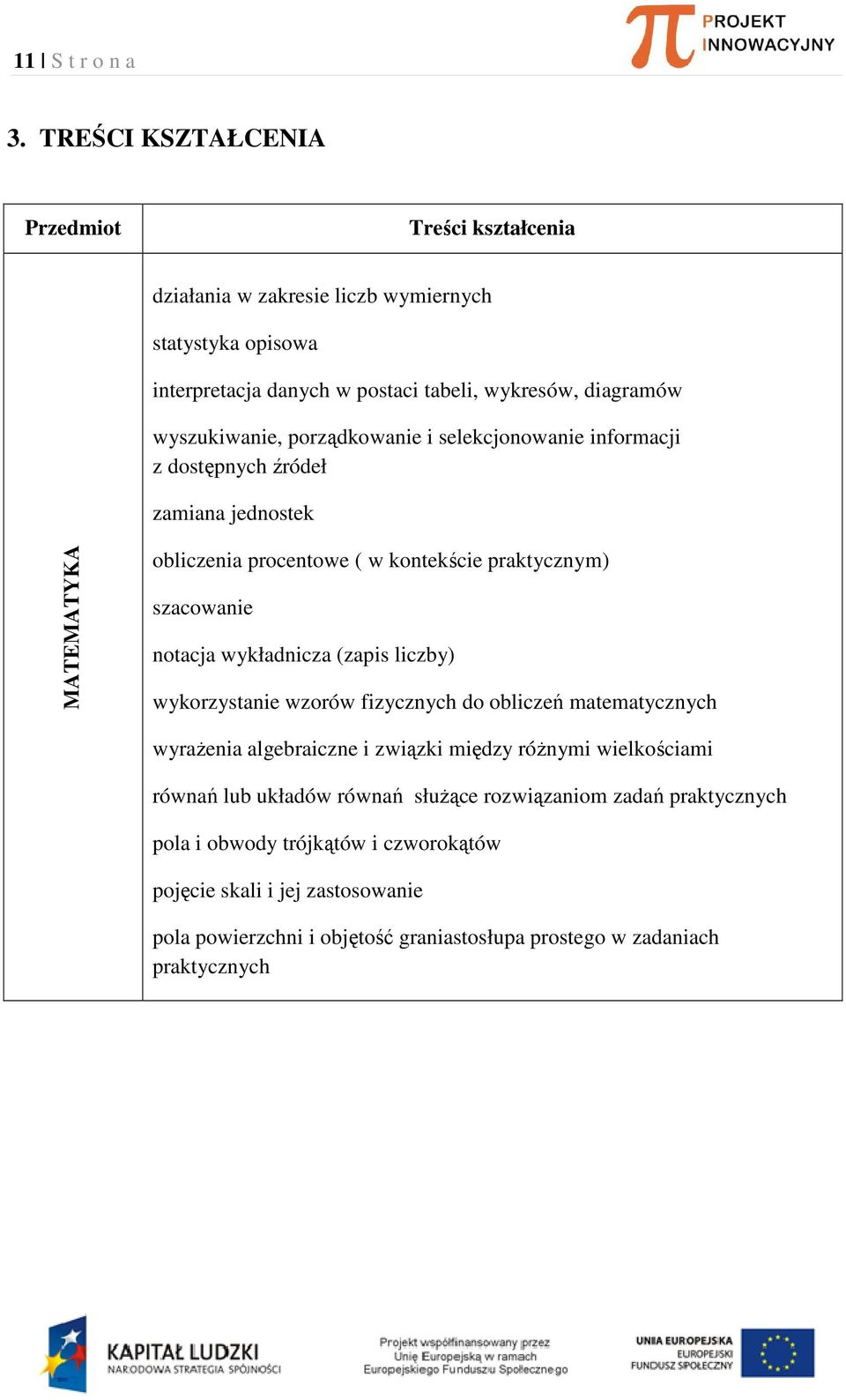 11 | S t r o n a

PROJEKT INNOWACYJNY

3. TREŚCI KSZTAŁCENIA

| Przedmiot | Treści kształcenia |
|---|---|
| MATEMATYKA | działania w zakresie liczb wymiernych<br>statystyka opisowa<br>interpretacja danych w postaci tabeli, wykresów, diagramów<br>wyszukiwanie, porządkowanie i selekcjonowanie informacji z dostępnych źródeł<br>zamiana jednostek<br>obliczenia procentowe ( w kontekście praktycznym)<br>szacowanie<br>notacja wykładnicza (zapis liczby)<br>wykorzystanie wzorów fizycznych do obliczeń matematycznych<br>wyrażenia algebraiczne i związki między różnymi wielkościami<br>równań lub układów równań służące rozwiązaniom zadań praktycznych<br>pola i obwody trójkątów i czworokątów<br>pojęcie skali i jej zastosowanie<br>pola powierzchni i objętość graniastosłupa prostego w zadaniach praktycznych |

KAPITAŁ LUDZKI
NARODOWA STRATEGIA SPÓJNOŚCI

Projekt współfinansowany przez Unię Europejską w ramach Europejskiego Funduszu Społecznego

UNIA EUROPEJSKA
EUROPEJSKI FUNDUSZ SPOŁECZNY